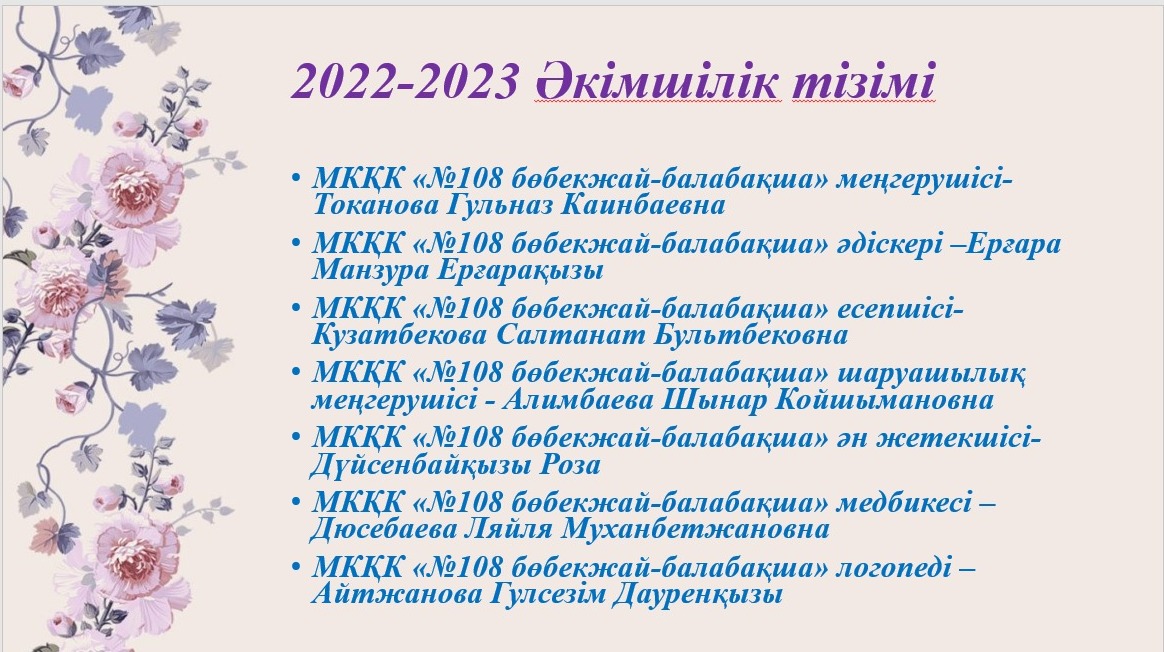 2022-2023 Әкімшілік тізімі

• МКҚК «№108 бөбекжай-балабақша» меңгерушісі- Токанова Гульназ Каинбаевна
• МКҚК «№108 бөбекжай-балабақша» әдіскері –Ерғара Манзура Ерғарақызы
• МКҚК «№108 бөбекжай-балабақша» есепшісі- Кузатбекова Салтанат Бультбековна
• МКҚК «№108 бөбекжай-балабақша» шаруашылық меңгерушісі - Алимбаева Шынар Койшымановна
• МКҚК «№108 бөбекжай-балабақша» ән жетекшісі- Дүйсенбайқызы Роза
• МКҚК «№108 бөбекжай-балабақша» медбикесі – Дюсебаева Ляйля Муханбетжановна
• МКҚК «№108 бөбекжай-балабақша» логопеді – Айтжанова Гулсезім Дауренқызы